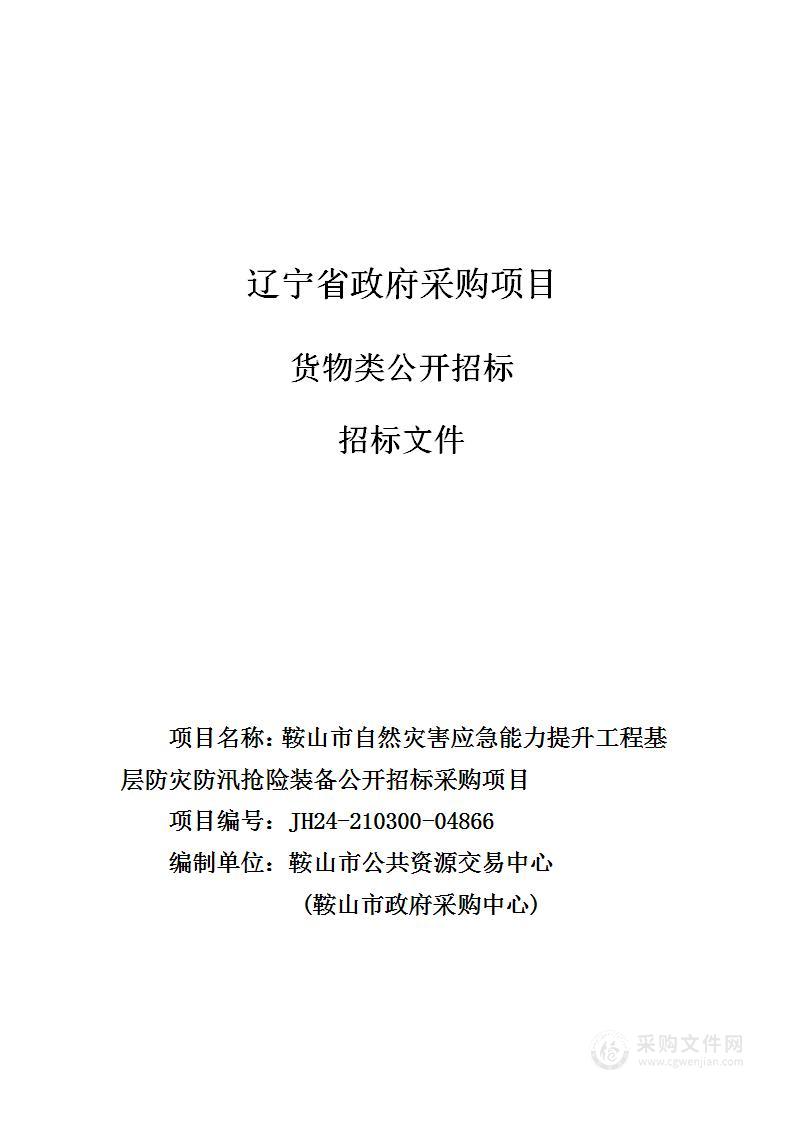 辽宁省政府采购项目

货物类公开招标

招标文件

项目名称：鞍山市自然灾害应急能力提升工程基层防灾防汛抢险装备公开招标采购项目

项目编号：JH24-210300-04866

编制单位：鞍山市公共资源交易中心

（鞍山市政府采购中心）

采购文件网
www.cgwenjian.com